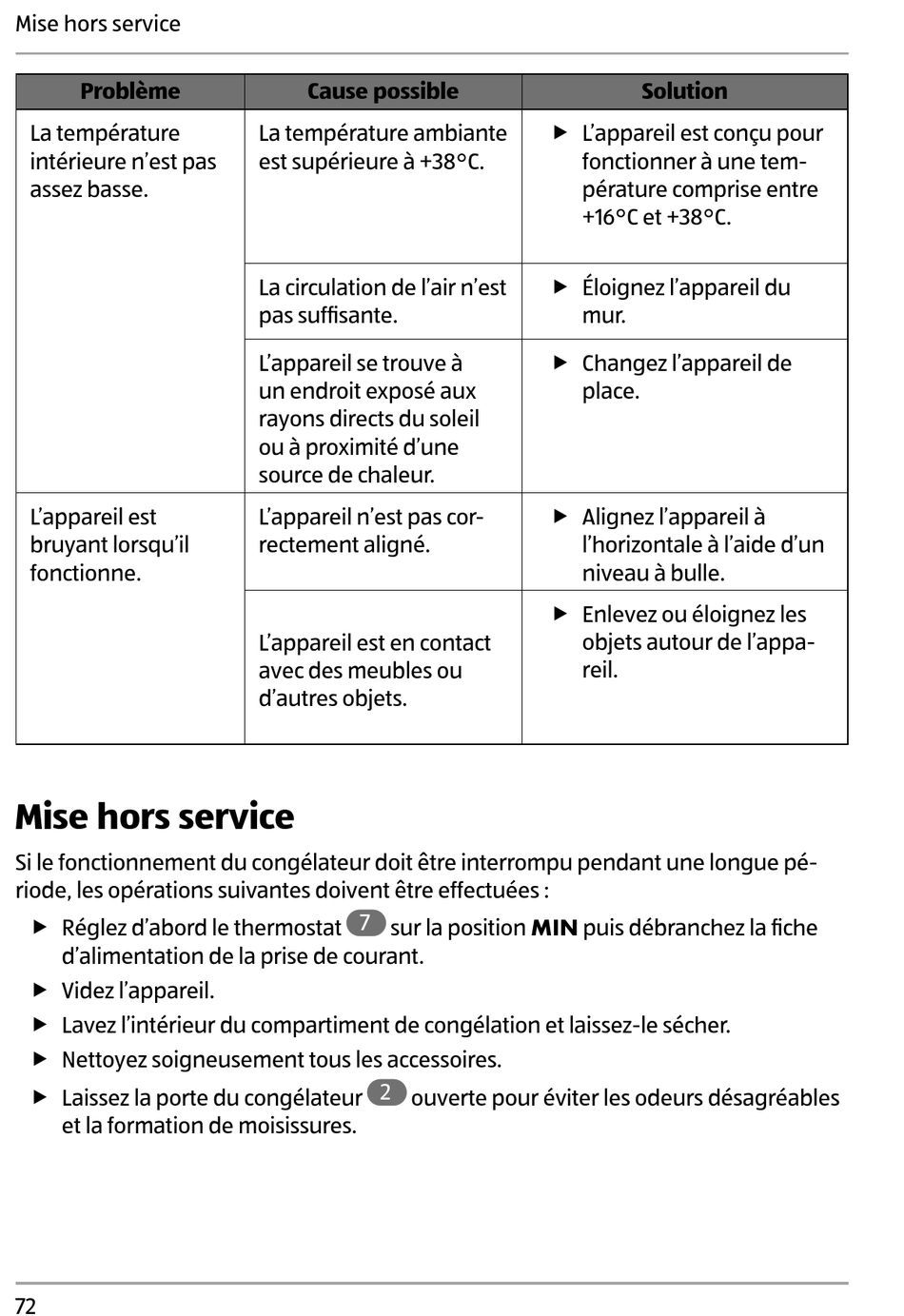 Mise hors service

| Problème | Cause possible | Solution |
|---|---|---|
| La température intérieure n'est pas assez basse. | La température ambiante est supérieure à +38°C. | ▶ L'appareil est conçu pour fonctionner à une température comprise entre +16°C et +38°C. |
| | La circulation de l'air n'est pas suffisante. | ▶ Éloignez l'appareil du mur. |
| | L'appareil se trouve à un endroit exposé aux rayons directs du soleil ou à proximité d'une source de chaleur. | ▶ Changez l'appareil de place. |
| L'appareil est bruyant lorsqu'il fonctionne. | L'appareil n'est pas correctement aligné. | ▶ Alignez l'appareil à l'horizontale à l'aide d'un niveau à bulle. |
| | L'appareil est en contact avec des meubles ou d'autres objets. | ▶ Enlevez ou éloignez les objets autour de l'appareil. |

Mise hors service

Si le fonctionnement du congélateur doit être interrompu pendant une longue période, les opérations suivantes doivent être effectuées :

▶ Réglez d'abord le thermostat 7 sur la position MIN puis débranchez la fiche d'alimentation de la prise de courant.
▶ Videz l'appareil.
▶ Lavez l'intérieur du compartiment de congélation et laissez-le sécher.
▶ Nettoyez soigneusement tous les accessoires.
▶ Laissez la porte du congélateur 2 ouverte pour éviter les odeurs désagréables et la formation de moisissures.

72